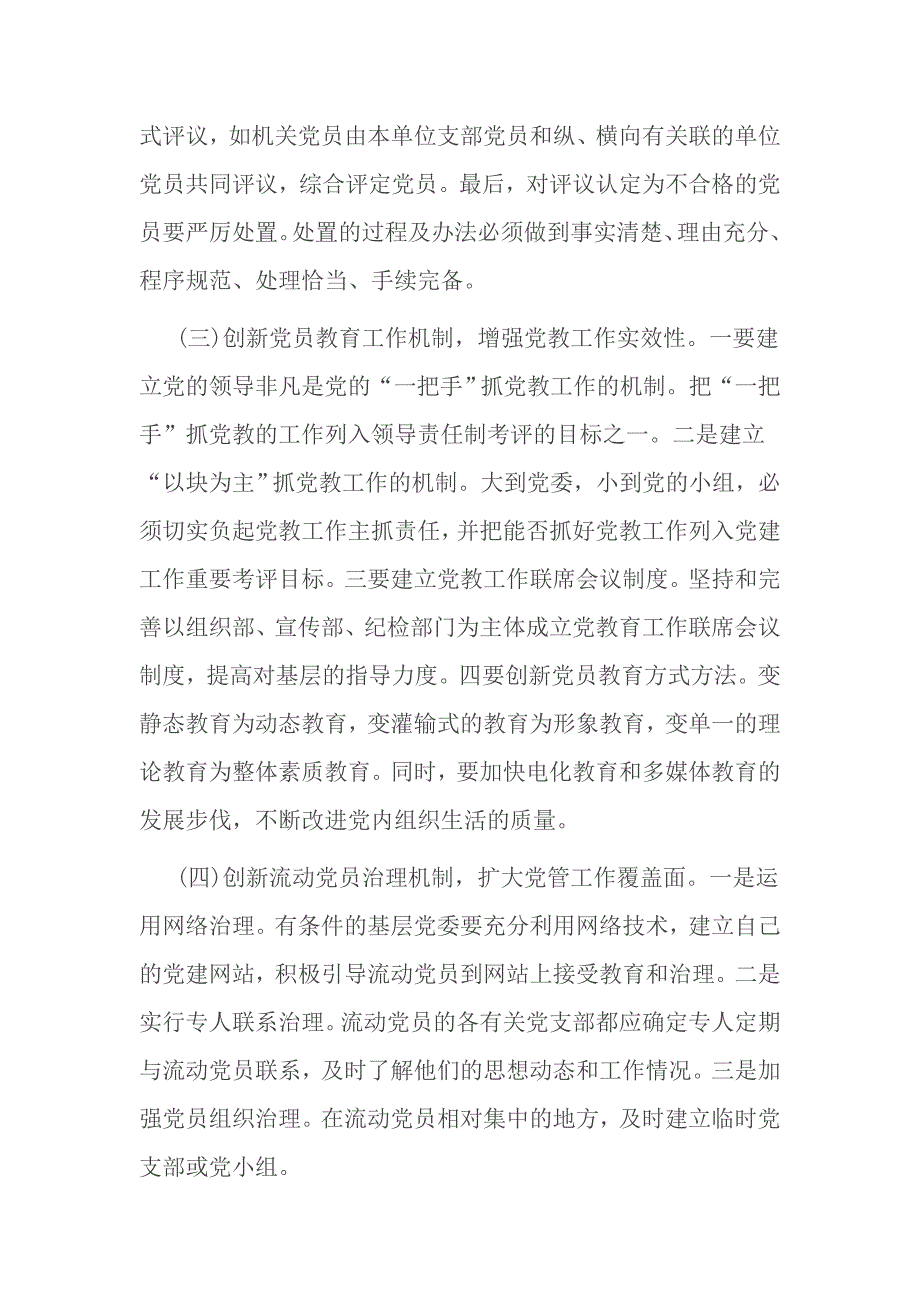 式评议，如机关党员由本单位支部党员和纵、横向有关联的单位党员共同评议，综合评定党员。最后，对评议认定为不合格的党员要严厉处置。处置的过程及办法必须做到事实清楚、理由充分、程序规范、处理恰当、手续完备。

(三)创新党员教育工作机制，增强党教工作实效性。一要建立党的领导非凡是党的“一把手”抓党教工作的机制。把“一把手”抓党教的工作列入领导责任制考评的目标之一。二是建立“以块为主”抓党教工作的机制。大到党委，小到党的小组，必须切实负起党教工作主抓责任，并把能否抓好党教工作列入党建工作重要考评目标。三要建立党教工作联席会议制度。坚持和完善以组织部、宣传部、纪检部门为主体成立党教育工作联席会议制度，提高对基层的指导力度。四要创新党员教育方式方法。变静态教育为动态教育，变灌输式的教育为形象教育，变单一的理论教育为整体素质教育。同时，要加快电化教育和多媒体教育的发展步伐，不断改进党内组织生活的质量。

(四)创新流动党员治理机制，扩大党管工作覆盖面。一是运用网络治理。有条件的基层党委要充分利用网络技术，建立自己的党建网站，积极引导流动党员到网站上接受教育和治理。二是实行专人联系治理。流动党员的各有关党支部都应确定专人定期与流动党员联系，及时了解他们的思想动态和工作情况。三是加强党员组织治理。在流动党员相对集中的地方，及时建立临时党支部或党小组。